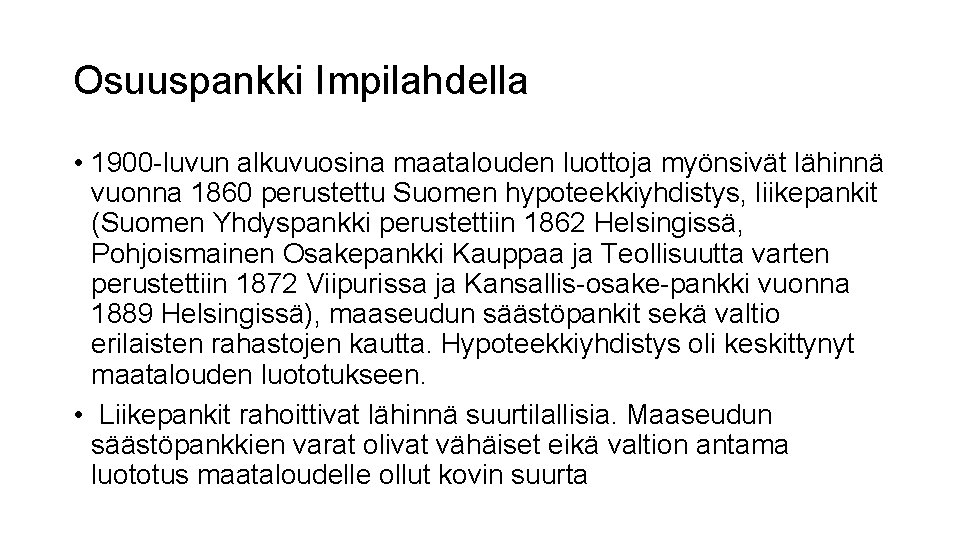 Osuuspankki Impilahdella

• 1900-luvun alkuvuosina maatalouden luottoja myönsivät lähinnä vuonna 1860 perustettu Suomen hypoteekkiyhdistys, liikepankit (Suomen Yhdyspankki perustettiin 1862 Helsingissä, Pohjoismainen Osakepankki Kauppaa ja Teollisuutta varten perustettiin 1872 Viipurissa ja Kansallis-osake-pankki vuonna 1889 Helsingissä), maaseudun säästöpankit sekä valtio erilaisten rahastojen kautta. Hypoteekkiyhdistys oli keskittynyt maatalouden luototukseen.

• Liikepankit rahoittivat lähinnä suurtilallisia. Maaseudun säästöpankkien varat olivat vähäiset eikä valtion antama luototus maataloudelle ollut kovin suurta